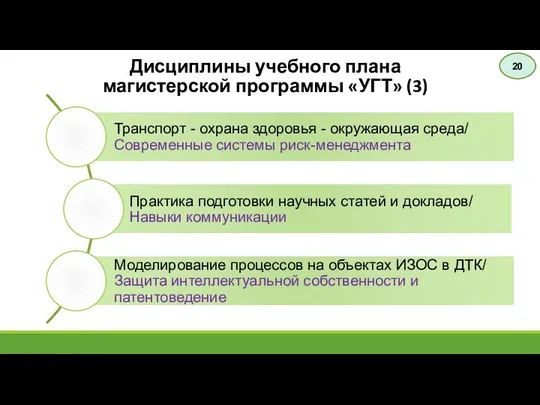 Дисциплины учебного плана магистерской программы «УГТ» (3)

20

Транспорт - охрана здоровья - окружающая среда/ Современные системы риск-менеджмента

Практика подготовки научных статей и докладов/ Навыки коммуникации

Моделирование процессов на объектах ИЗОС в ДТК/ Защита интеллектуальной собственности и патентоведение